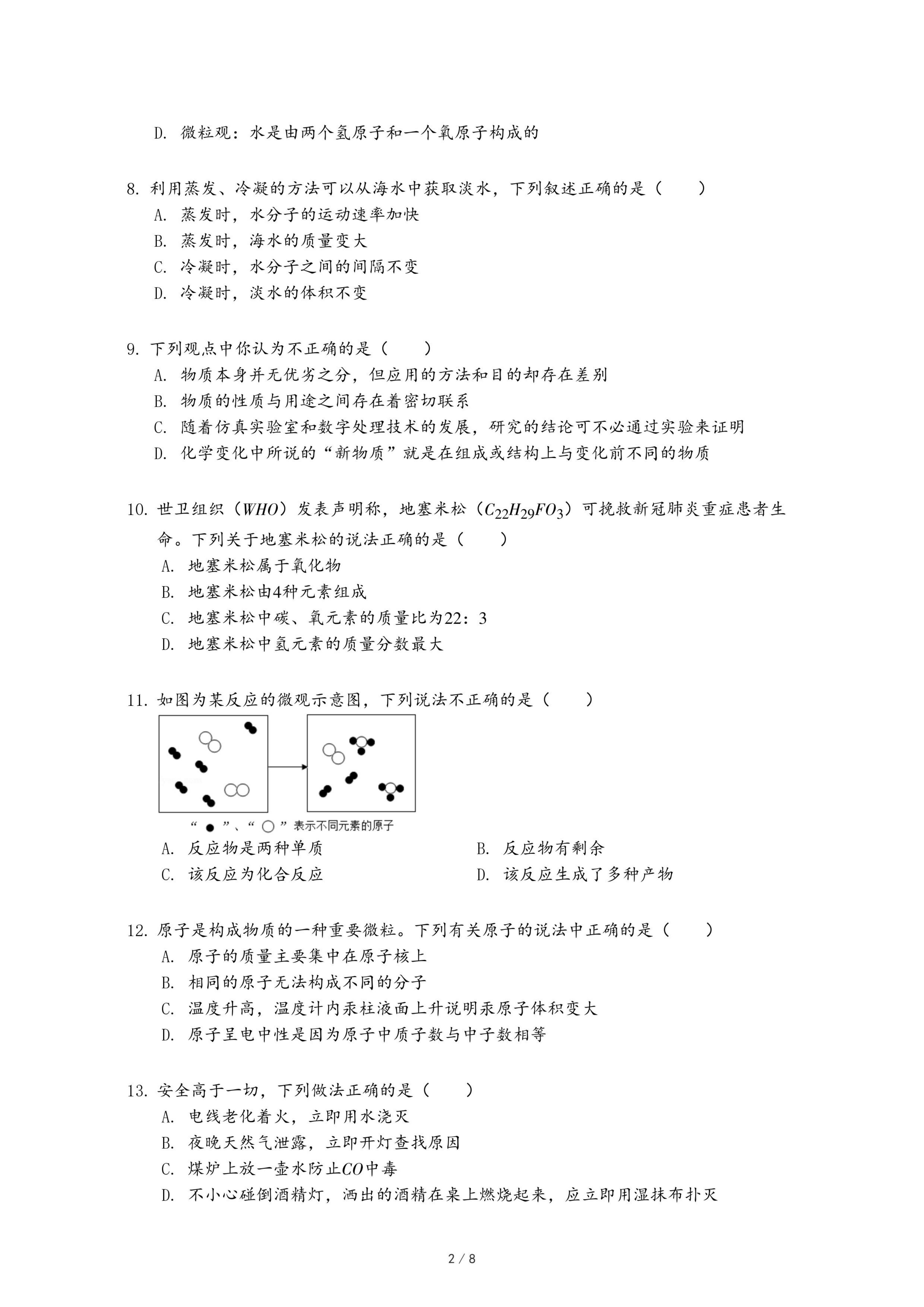 D. 微粒观：水是由两个氢原子和一个氧原子构成的

8. 利用蒸发、冷凝的方法可以从海水中获取淡水，下列叙述正确的是（　　）
A. 蒸发时，水分子的运动速率加快
B. 蒸发时，海水的质量变大
C. 冷凝时，水分子之间的间隔不变
D. 冷凝时，淡水的体积不变

9. 下列观点中你认为不正确的是（　　）
A. 物质本身并无优劣之分，但应用的方法和目的却存在差别
B. 物质的性质与用途之间存在着密切联系
C. 随着仿真实验室和数字处理技术的发展，研究的结论可不必通过实验来证明
D. 化学变化中所说的“新物质”就是在组成或结构上与变化前不同的物质

10. 世卫组织（$WHO$）发表声明称，地塞米松（$C_{22}H_{29}FO_3$）可挽救新冠肺炎重症患者生命。下列关于地塞米松的说法正确的是（　　）
A. 地塞米松属于氧化物
B. 地塞米松由4种元素组成
C. 地塞米松中碳、氧元素的质量比为22：3
D. 地塞米松中氢元素的质量分数最大

11. 如图为某反应的微观示意图，下列说法不正确的是（　　）
“●”、“○”表示不同元素的原子
A. 反应物是两种单质
B. 反应物有剩余
C. 该反应为化合反应
D. 该反应生成了多种产物

12. 原子是构成物质的一种重要微粒。下列有关原子的说法中正确的是（　　）
A. 原子的质量主要集中在原子核上
B. 相同的原子无法构成不同的分子
C. 温度升高，温度计内汞柱液面上升说明汞原子体积变大
D. 原子呈电中性是因为原子中质子数与中子数相等

13. 安全高于一切，下列做法正确的是（　　）
A. 电线老化着火，立即用水浇灭
B. 夜晚天然气泄露，立即开灯查找原因
C. 煤炉上放一壶水防止$CO$中毒
D. 不小心碰倒酒精灯，洒出的酒精在桌上燃烧起来，应立即用湿抹布扑灭

2 / 8